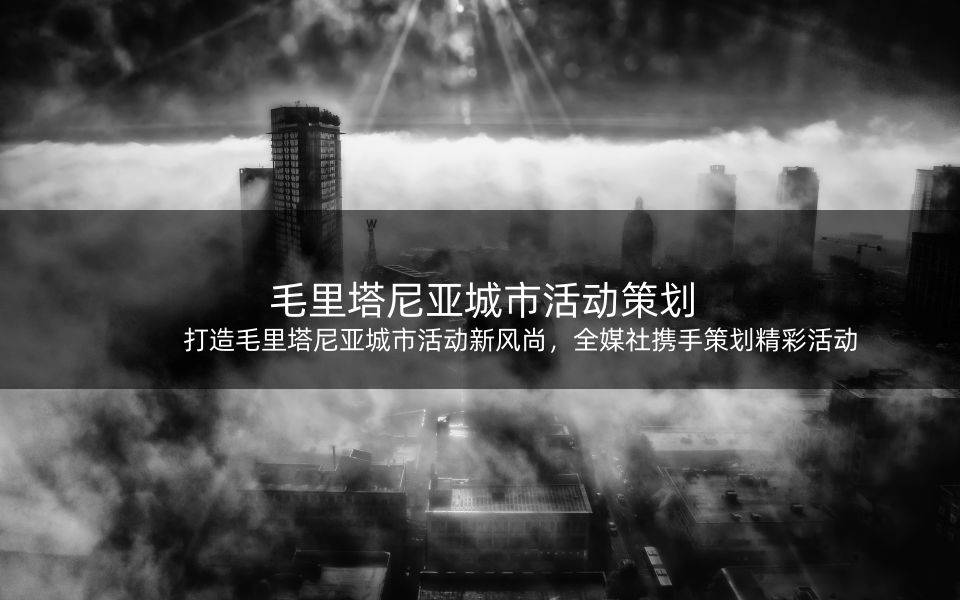 毛里塔尼亚城市活动策划

打造毛里塔尼亚城市活动新风尚，全媒社携手策划精彩活动